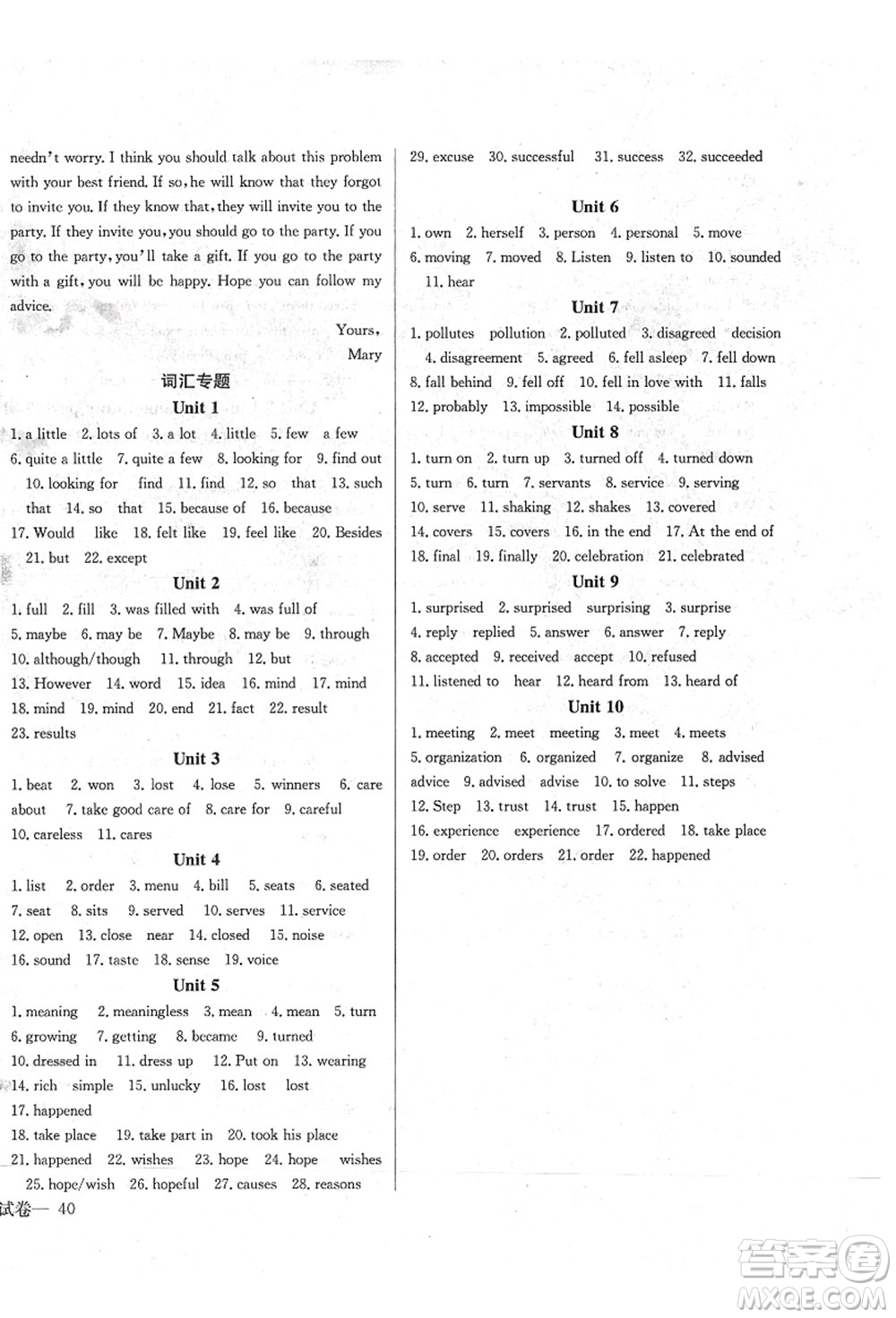 needn't worry. I think you should talk about this problem with your best friend. If so, he will know that they forgot to invite you. If they know that, they will invite you to the party. If they invite you, you should go to the party. If you go to the party, you'll take a gift. If you go to the party with a gift, you will be happy. Hope you can follow my advice.

Yours,
Mary

词汇专题

Unit 1

1. a little 2. lots of 3. a lot 4. little 5. few a few 6. quite a little 7. quite a few 8. looking for 9. find out 10. looking for find 11. find 12. so that 13. such that 14. so that 15. because of 16. because 17. Would like 18. felt like 19. feel like 20. Besides 21. but 22. except

Unit 2

1. full 2. fill 3. was filled with 4. was full of 5. maybe 6. may be 7. Maybe 8. may be 9. through 10. although/though 11. through 12. but 13. However 14. word 15. idea 16. mind 17. mind 18. mind 19. mind 20. end 21. fact 22. result 23. results

Unit 3

1. beat 2. won 3. lost 4. lose 5. winners 6. care about 7. take good care of 8. care for 9. careful 10. careless 11. cares

Unit 4

1. list 2. order 3. menu 4. bill 5. seats 6. seated 7. seat 8. sits 9. served 10. serves 11. service 12. open 13. close near 14. closed 15. noise 16. sound 17. taste 18. sense 19. voice

Unit 5

1. meaning 2. meaningless 3. mean 4. mean 5. turn 6. growing 7. getting 8. became 9. turned 10. dressed in 11. dress up 12. Put on 13. wearing 14. rich simple 15. unlucky 16. lost lost 17. happened 18. take place 19. take part in 20. took his place 21. happened 22. wishes 23. hope 24. hope wishes 25. hope/wish 26. hopeful 27. causes 28. reasons

29. excuse 30. successful 31. success 32. succeeded

Unit 6

1. own 2. herself 3. person 4. personal 5. move 6. moving 7. moved 8. Listen 9. listen to 10. sounded 11. hear

Unit 7

1. pollutes pollution 2. polluted 3. disagreed decision 4. disagreement 5. agreed 6. fell asleep 7. fell down 8. fall behind 9. fell off 10. fell in love with 11. falls 12. probably 13. impossible 14. possible

Unit 8

1. turn on 2. turn up 3. turned off 4. turned down 5. turn 6. turn 7. servants 8. service 9. serving 10. serve 11. shaking 12. shakes 13. covered 14. covers 15. covers 16. in the end 17. At the end of 18. final 19. finally 20. celebration 21. celebrated

Unit 9

1. surprised 2. surprised surprising 3. surprise 4. reply replied 5. answer 6. answer 7. reply 8. accepted 9. received accept 10. refused 11. listened to hear 12. heard from 13. heard of

Unit 10

1. meeting 2. meet meeting 3. meet 4. meets 5. organization 6. organized 7. organize 8. advised advice 9. advised advise 10. to solve 11. steps 12. Step 13. trust 14. trust 15. happen 16. experience experience 17. ordered 18. take place 19. order 20. orders 21. order 22. happened

试卷— 40

答案圈 MXQE.COM